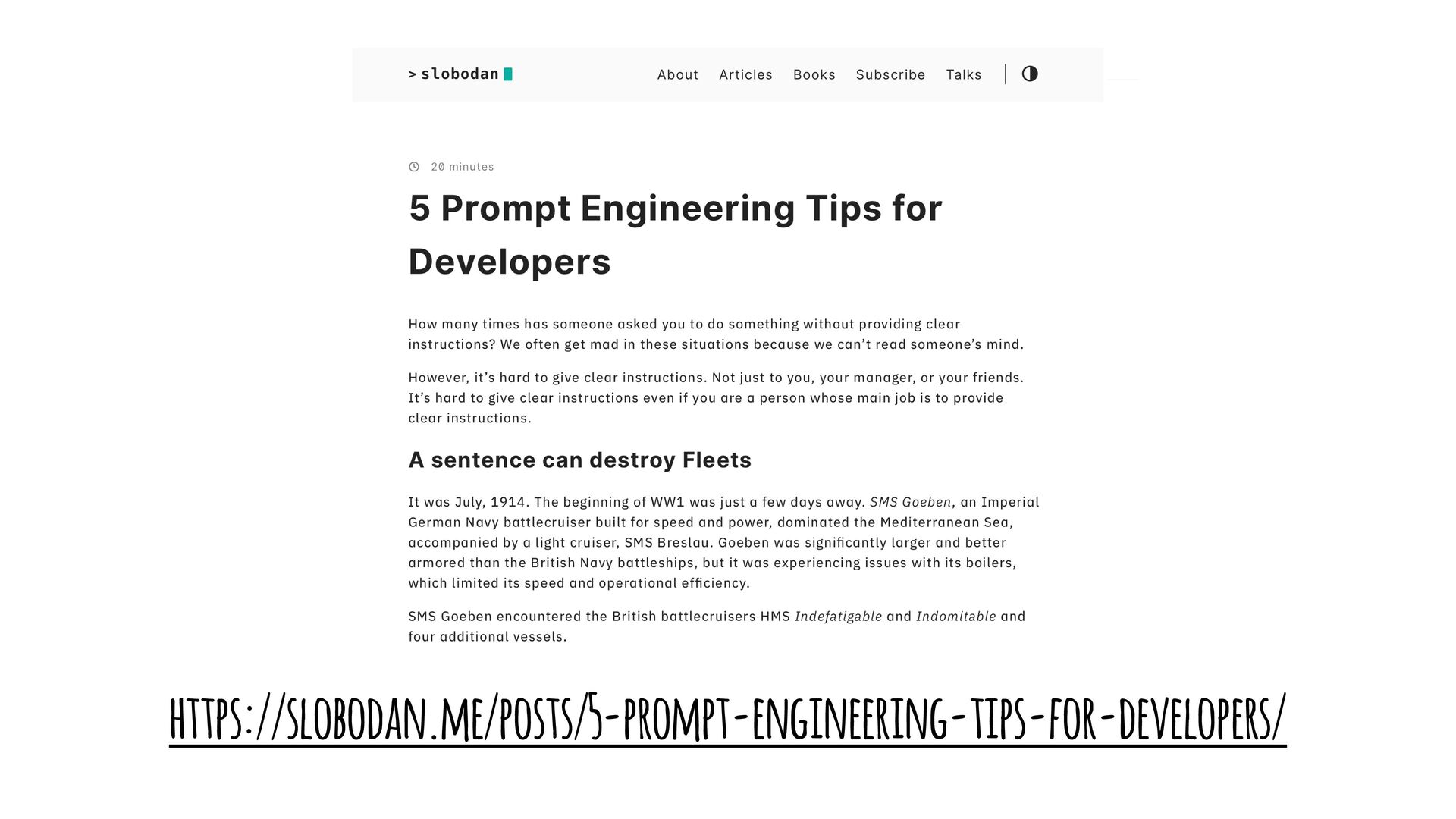 > slobodan

About Articles Books Subscribe Talks

20 minutes

5 Prompt Engineering Tips for Developers

How many times has someone asked you to do something without providing clear instructions? We often get mad in these situations because we can't read someone's mind.

However, it's hard to give clear instructions. Not just to you, your manager, or your friends. It's hard to give clear instructions even if you are a person whose main job is to provide clear instructions.

A sentence can destroy Fleets

It was July, 1914. The beginning of WW1 was just a few days away. SMS Goeben, an Imperial German Navy battlecruiser built for speed and power, dominated the Mediterranean Sea, accompanied by a light cruiser, SMS Breslau. Goeben was significantly larger and better armored than the British Navy battleships, but it was experiencing issues with its boilers, which limited its speed and operational efficiency.

SMS Goeben encountered the British battlecruisers HMS Indefatigable and Indomitable and four additional vessels.

HTTPS://SLOBODAN.ME/POSTS/5-PROMPT-ENGINEERING-TIPS-FOR-DEVELOPERS/